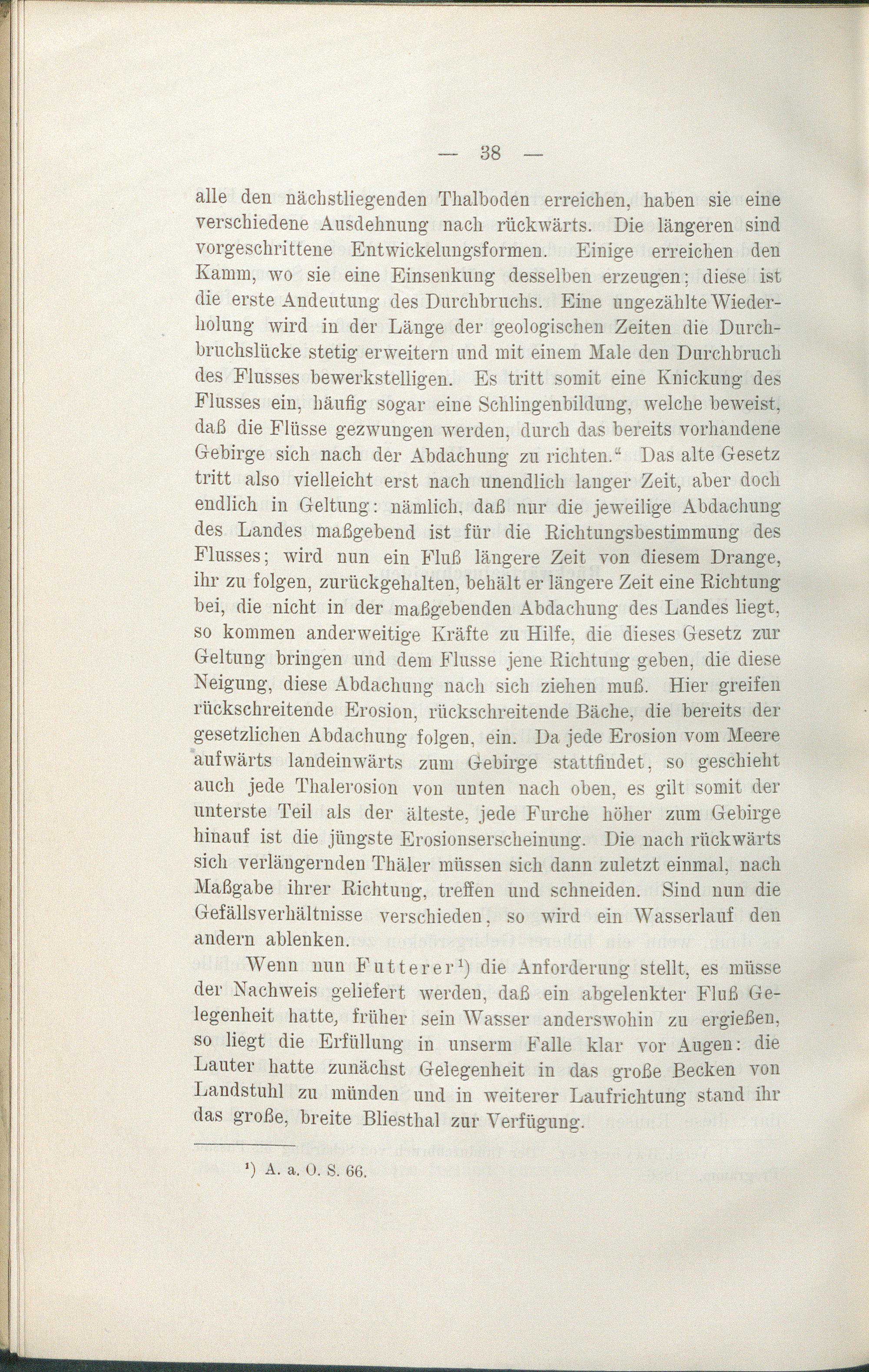 — 38 —

alle den nächstliegenden Thalboden erreichen, haben sie eine verschiedene Ausdehnung nach rückwärts. Die längeren sind vorgeschrittene Entwickelungsformen. Einige erreichen den Kamm, wo sie eine Einsenkung desselben erzeugen; diese ist die erste Andeutung des Durchbruchs. Eine ungezählte Wiederholung wird in der Länge der geologischen Zeiten die Durchbruchslücke stetig erweitern und mit einem Male den Durchbruch des Flusses bewerkstelligen. Es tritt somit eine Knickung des Flusses ein, häufig sogar eine Schlingenbildung, welche beweist, daß die Flüsse gezwungen werden, durch das bereits vorhandene Gebirge sich nach der Abdachung zu richten.“ Das alte Gesetz tritt also vielleicht erst nach unendlich langer Zeit, aber doch endlich in Geltung: nämlich, daß nur die jeweilige Abdachung des Landes maßgebend ist für die Richtungsbestimmung des Flusses; wird nun ein Fluß längere Zeit von diesem Drange, ihr zu folgen, zurückgehalten, behält er längere Zeit eine Richtung bei, die nicht in der maßgebenden Abdachung des Landes liegt, so kommen anderweitige Kräfte zu Hilfe, die dieses Gesetz zur Geltung bringen und dem Flusse jene Richtung geben, die diese Neigung, diese Abdachung nach sich ziehen muß. Hier greifen rückschreitende Erosion, rückschreitende Bäche, die bereits der gesetzlichen Abdachung folgen, ein. Da jede Erosion vom Meere aufwärts landeinwärts zum Gebirge stattfindet, so geschieht auch jede Thalerosion von unten nach oben, es gilt somit der unterste Teil als der älteste, jede Furche höher zum Gebirge hinauf ist die jüngste Erosionserscheinung. Die nach rückwärts sich verlängernden Thäler müssen sich dann zuletzt einmal, nach Maßgabe ihrer Richtung, treffen und schneiden. Sind nun die Gefällsverhältnisse verschieden, so wird ein Wasserlauf den andern ablenken.

Wenn nun Futterer¹) die Anforderung stellt, es müsse der Nachweis geliefert werden, daß ein abgelenkter Fluß Gelegenheit hatte, früher sein Wasser anderswohin zu ergießen, so liegt die Erfüllung in unserm Falle klar vor Augen: die Lauter hatte zunächst Gelegenheit in das große Becken von Landstuhl zu münden und in weiterer Laufrichtung stand ihr das große, breite Bliesthal zur Verfügung.

¹) A. a. O. S. 66.